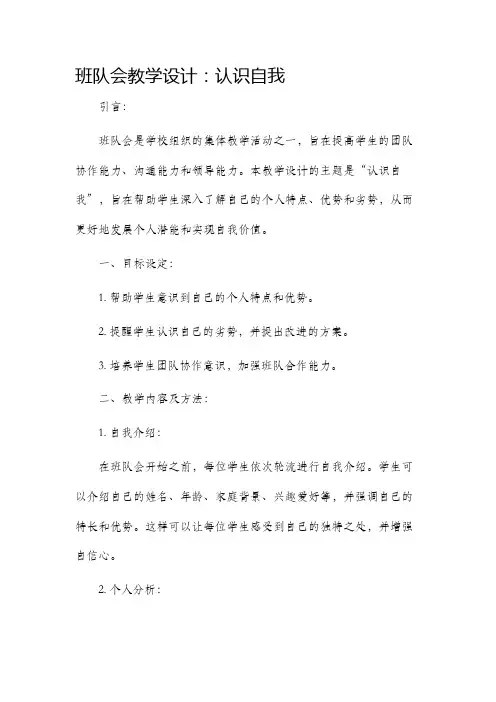 班队会教学设计：认识自我

引言：

班队会是学校组织的集体教学活动之一，旨在提高学生的团队协作能力、沟通能力和领导能力。本教学设计的主题是“认识自我”，旨在帮助学生深入了解自己的个人特点、优势和劣势，从而更好地发展个人潜能和实现自我价值。

一、目标设定：

1. 帮助学生意识到自己的个人特点和优势。

2. 提醒学生认识自己的劣势，并提出改进的方案。

3. 培养学生团队协作意识，加强班队合作能力。

二、教学内容及方法：

1. 自我介绍：

在班队会开始之前，每位学生依次轮流进行自我介绍。学生可以介绍自己的姓名、年龄、家庭背景、兴趣爱好等，并强调自己的特长和优势。这样可以让每位学生感受到自己的独特之处，并增强自信心。

2. 个人分析：